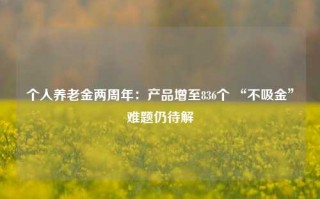 个人养老金两周年：产品增至836个 “不吸金”难题仍待解